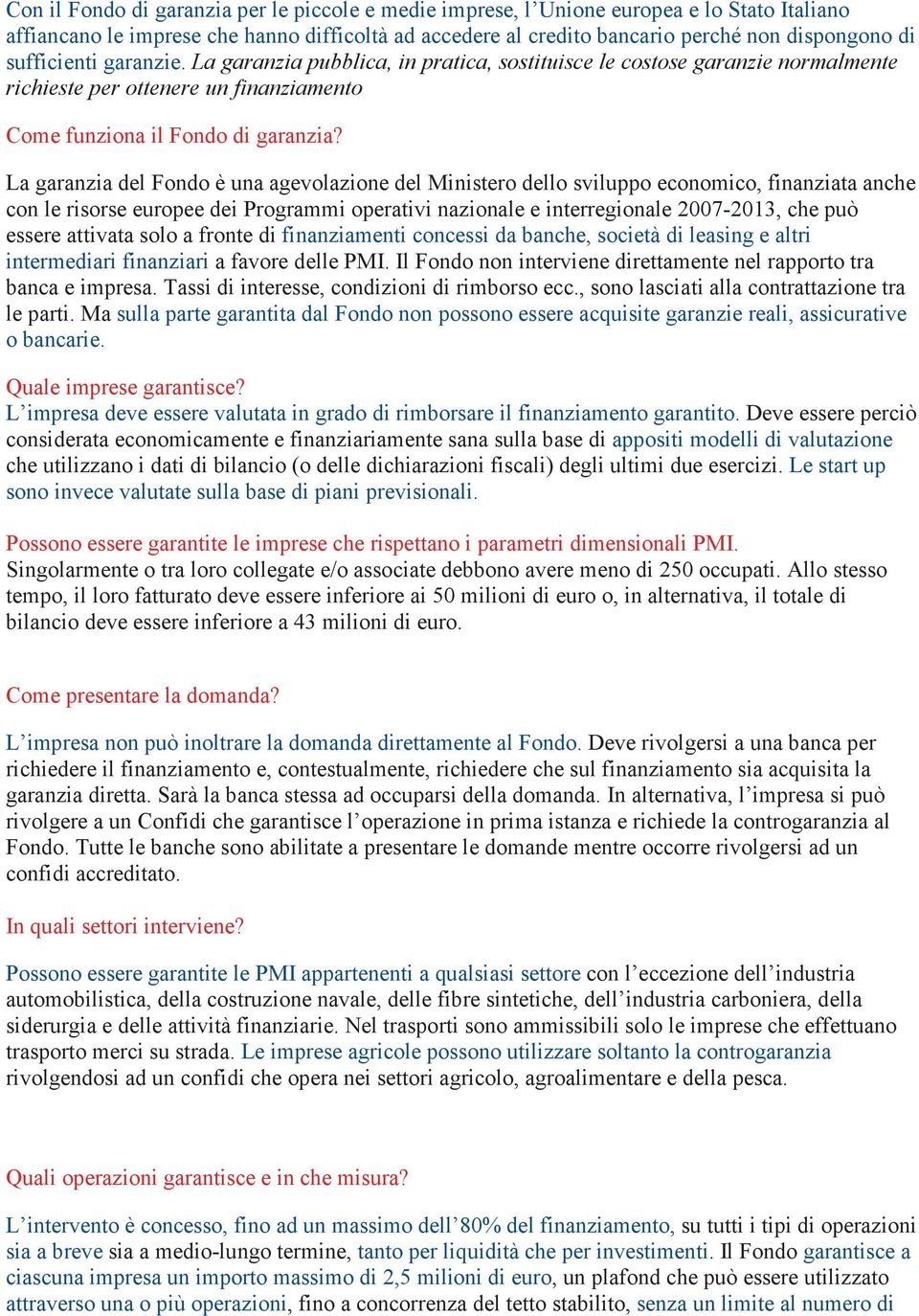 Con il Fondo di garanzia per le piccole e medie imprese, l'Unione europea e lo Stato Italiano affiancano le imprese che hanno difficoltà ad accedere al credito bancario perché non dispongono di sufficienti garanzie. La garanzia pubblica, in pratica, sostituisce le costose garanzie normalmente richieste per ottenere un finanziamento

Come funziona il Fondo di garanzia?

La garanzia del Fondo è una agevolazione del Ministero dello sviluppo economico, finanziata anche con le risorse europee dei Programmi operativi nazionale e interregionale 2007-2013, che può essere attivata solo a fronte di finanziamenti concessi da banche, società di leasing e altri intermediari finanziari a favore delle PMI. Il Fondo non interviene direttamente nel rapporto tra banca e impresa. Tassi di interesse, condizioni di rimborso ecc., sono lasciati alla contrattazione tra le parti. Ma sulla parte garantita dal Fondo non possono essere acquisite garanzie reali, assicurative o bancarie.

Quale imprese garantisce?
L'impresa deve essere valutata in grado di rimborsare il finanziamento garantito. Deve essere perciò considerata economicamente e finanziariamente sana sulla base di appositi modelli di valutazione che utilizzano i dati di bilancio (o delle dichiarazioni fiscali) degli ultimi due esercizi. Le start up sono invece valutate sulla base di piani previsionali.

Possono essere garantite le imprese che rispettano i parametri dimensionali PMI.
Singolarmente o tra loro collegate e/o associate debbono avere meno di 250 occupati. Allo stesso tempo, il loro fatturato deve essere inferiore ai 50 milioni di euro o, in alternativa, il totale di bilancio deve essere inferiore a 43 milioni di euro.

Come presentare la domanda?

L'impresa non può inoltrare la domanda direttamente al Fondo. Deve rivolgersi a una banca per richiedere il finanziamento e, contestualmente, richiedere che sul finanziamento sia acquisita la garanzia diretta. Sarà la banca stessa ad occuparsi della domanda. In alternativa, l'impresa si può rivolgere a un Confidi che garantisce l'operazione in prima istanza e richiede la controgaranzia al Fondo. Tutte le banche sono abilitate a presentare le domande mentre occorre rivolgersi ad un confidi accreditato.

In quali settori interviene?

Possono essere garantite le PMI appartenenti a qualsiasi settore con l'eccezione dell'industria automobilistica, della costruzione navale, delle fibre sintetiche, dell'industria carboniera, della siderurgia e delle attività finanziarie. Nel trasporti sono ammissibili solo le imprese che effettuano trasporto merci su strada. Le imprese agricole possono utilizzare soltanto la controgaranzia rivolgendosi ad un confidi che opera nei settori agricolo, agroalimentare e della pesca.

Quali operazioni garantisce e in che misura?

L'intervento è concesso, fino ad un massimo dell'80% del finanziamento, su tutti i tipi di operazioni sia a breve sia a medio-lungo termine, tanto per liquidità che per investimenti. Il Fondo garantisce a ciascuna impresa un importo massimo di 2,5 milioni di euro, un plafond che può essere utilizzato attraverso una o più operazioni, fino a concorrenza del tetto stabilito, senza un limite al numero di